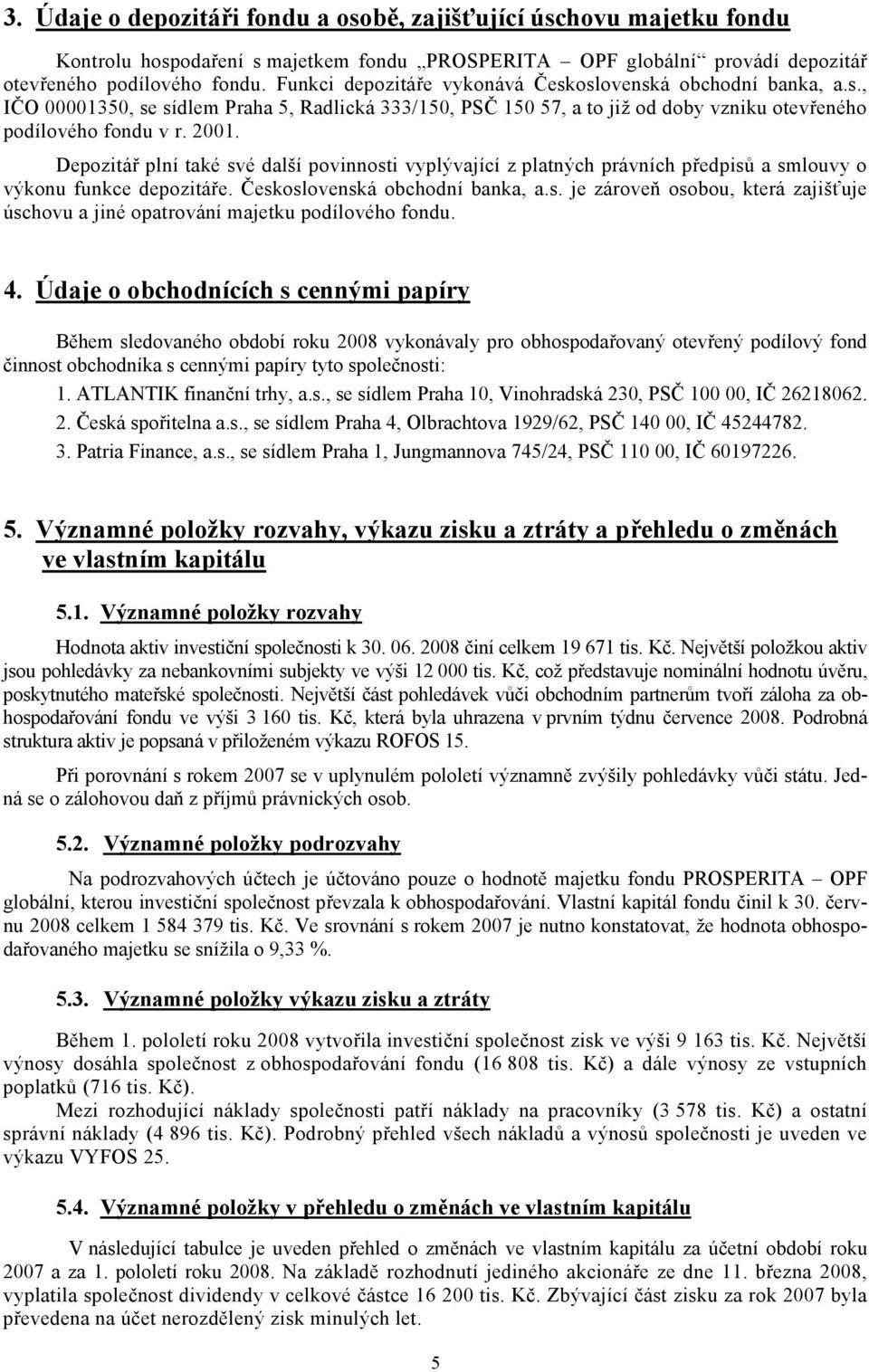 3. Údaje o depozitáři fondu a osobě, zajišťující úschovu majetku fondu

Kontrolu hospodaření s majetkem fondu „PROSPERITA – OPF globální“ provádí depozitář otevřeného podílového fondu. Funkci depozitáře vykonává Československá obchodní banka, a.s., IČO 00001350, se sídlem Praha 5, Radlická 333/150, PSČ 150 57, a to již od doby vzniku otevřeného podílového fondu v r. 2001.

Depozitář plní také své další povinnosti vyplývající z platných právních předpisů a smlouvy o výkonu funkce depozitáře. Československá obchodní banka, a.s. je zároveň osobou, která zajišťuje úschovu a jiné opatrování majetku podílového fondu.

4. Údaje o obchodnících s cennými papíry

Během sledovaného období roku 2008 vykonávaly pro obhospodařovaný otevřený podílový fond činnost obchodníka s cennými papíry tyto společnosti:

1. ATLANTIK finanční trhy, a.s., se sídlem Praha 10, Vinohradská 230, PSČ 100 00, IČ 26218062.

2. Česká spořitelna a.s., se sídlem Praha 4, Olbrachtova 1929/62, PSČ 140 00, IČ 45244782.

3. Patria Finance, a.s., se sídlem Praha 1, Jungmannova 745/24, PSČ 110 00, IČ 60197226.

5. Významné položky rozvahy, výkazu zisku a ztráty a přehledu o změnách ve vlastním kapitálu

5.1. Významné položky rozvahy

Hodnota aktiv investiční společnosti k 30. 06. 2008 činí celkem 19 671 tis. Kč. Největší položkou aktiv jsou pohledávky za nebankovními subjekty ve výši 12 000 tis. Kč, což představuje nominální hodnotu úvěru, poskytnutého mateřské společnosti. Největší část pohledávek vůči obchodním partnerům tvoří záloha za obhospodařování fondu ve výši 3 160 tis. Kč, která byla uhrazena v prvním týdnu července 2008. Podrobná struktura aktiv je popsaná v přiloženém výkazu ROFOS 15.

Při porovnání s rokem 2007 se v uplynulém pololetí významně zvýšily pohledávky vůči státu. Jedná se o zálohovou daň z příjmů právnických osob.

5.2. Významné položky podrozvahy

Na podrozvahových účtech je účtováno pouze o hodnotě majetku fondu PROSPERITA – OPF globální, kterou investiční společnost převzala k obhospodařování. Vlastní kapitál fondu činil k 30. červnu 2008 celkem 1 584 379 tis. Kč. Ve srovnání s rokem 2007 je nutno konstatovat, že hodnota obhospodařovaného majetku se snížila o 9,33 %.

5.3. Významné položky výkazu zisku a ztráty

Během 1. pololetí roku 2008 vytvořila investiční společnost zisk ve výši 9 163 tis. Kč. Největší výnosy dosáhla společnost z obhospodařování fondu (16 808 tis. Kč) a dále výnosy ze vstupních poplatků (716 tis. Kč).

Mezi rozhodující náklady společnosti patří náklady na pracovníky (3 578 tis. Kč) a ostatní správní náklady (4 896 tis. Kč). Podrobný přehled všech nákladů a výnosů společnosti je uveden ve výkazu VYFOS 25.

5.4. Významné položky v přehledu o změnách ve vlastním kapitálu

V následující tabulce je uveden přehled o změnách ve vlastním kapitálu za účetní období roku 2007 a za 1. pololetí roku 2008. Na základě rozhodnutí jediného akcionáře ze dne 11. března 2008, vyplatila společnost dividendy v celkové částce 16 200 tis. Kč. Zbývající část zisku za rok 2007 byla převedena na účet nerozdělený zisk minulých let.

5